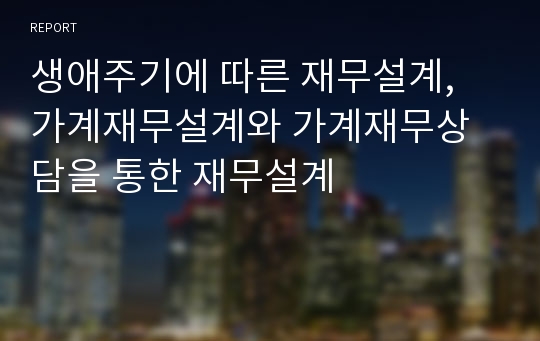 REPORT

생애주기에 따른 재무설계, 가계재무설계와 가계재무상담을 통한 재무설계